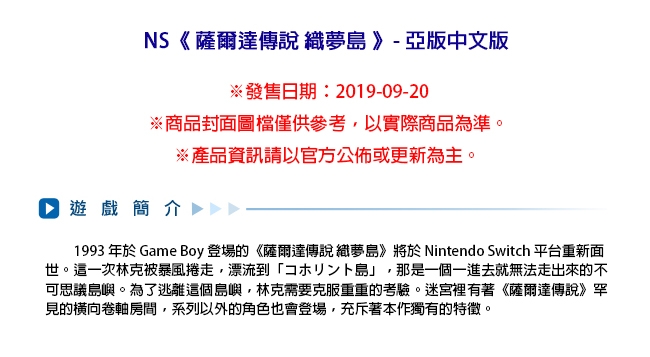 NS《 薩爾達傳說 織夢島 》- 亞版中文版

※發售日期：2019-09-20

※商品封面圖檔僅供參考，以實際商品為準。

※產品資訊請以官方公佈或更新為主。

遊 戲 簡 介

1993 年於 Game Boy 登場的《薩爾達傳說 織夢島》將於 Nintendo Switch 平台重新面世。這一次林克被暴風捲走，漂流到「コホリント島」，那是一個一進去就無法走出來的不可思議島嶼。為了逃離這個島嶼，林克需要克服重重的考驗。迷宮裡有著《薩爾達傳說》罕見的橫向卷軸房間，系列以外的角色也會登場，充斥著本作獨有的特徵。